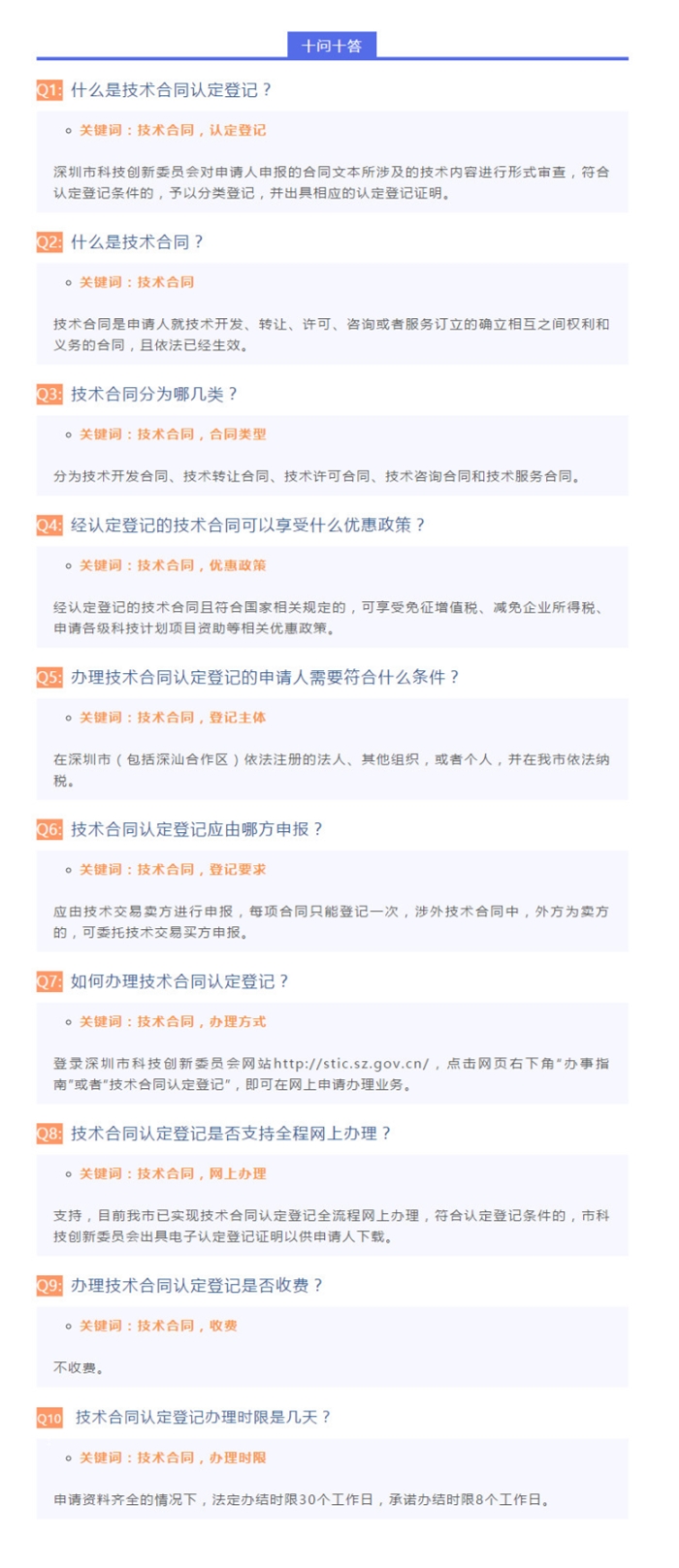 十问十答

Q1: 什么是技术合同认定登记？

关键词：技术合同，认定登记

深圳市科技创新委员会对申请人申报的合同文本所涉及的技术内容进行形式审查，符合认定登记条件的，予以分类登记，并出具相应的认定登记证明。

Q2: 什么是技术合同？

关键词：技术合同

技术合同是申请人就技术开发、转让、许可、咨询或者服务订立的确立相互之间权利和义务的合同，且依法已经生效。

Q3: 技术合同分为哪几类？

关键词：技术合同，合同类型

分为技术开发合同、技术转让合同、技术许可合同、技术咨询合同和技术服务合同。

Q4: 经认定登记的技术合同可以享受什么优惠政策？

关键词：技术合同，优惠政策

经认定登记的技术合同且符合国家相关规定的，可享受免征增值税、减免企业所得税、申请各级科技计划项目资助等相关优惠政策。

Q5: 办理技术合同认定登记的申请人需要符合什么条件？

关键词：技术合同，登记主体

在深圳市（包括深汕合作区）依法注册的法人、其他组织，或者个人，并在我市依法纳税。

Q6: 技术合同认定登记应由哪方申报？

关键词：技术合同，登记要求

应由技术交易卖方进行申报，每项合同只能登记一次，涉外技术合同中，外方为卖方的，可委托技术交易买方申报。

Q7: 如何办理技术合同认定登记？

关键词：技术合同，办理方式

登录深圳市科技创新委员会网站http://stic.sz.gov.cn/，点击网页右下角“办事指南”或者“技术合同认定登记”，即可在网上申请办理业务。

Q8: 技术合同认定登记是否支持全程网上办理？

关键词：技术合同，网上办理

支持，目前我市已实现技术合同认定登记全流程网上办理，符合认定登记条件的，市科技创新委员会出具电子认定登记证明以供申请人下载。

Q9: 办理技术合同认定登记是否收费？

关键词：技术合同，收费

不收费。

Q10 技术合同认定登记办理时限是几天？

关键词：技术合同，办理时限

申请资料齐全的情况下，法定办结时限30个工作日，承诺办结时限8个工作日。